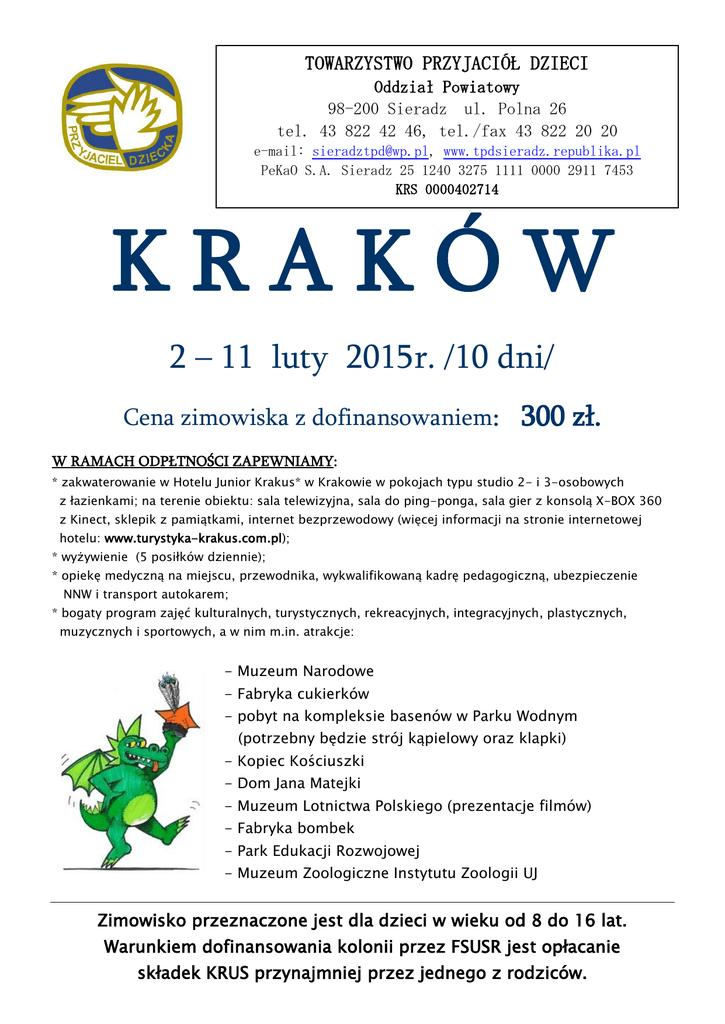 PRZYJACIEL DZIECKA

TOWARZYSTWO PRZYJACIÓŁ DZIECI
Oddział Powiatowy
98-200 Sieradz ul. Polna 26
tel. 43 822 42 46, tel./fax 43 822 20 20
e-mail: sieradztpd@wp.pl, www.tpdsieradz.republika.pl
PeKaO S.A. Sieradz 25 1240 3275 1111 0000 2911 7453
KRS 0000402714

KRAKÓW

2 – 11 luty 2015r. /10 dni/

Cena zimowiska z dofinansowaniem: 300 zł.

W RAMACH ODPŁTNOŚCI ZAPEWNIAMY:
* zakwaterowanie w Hotelu Junior Krakus* w Krakowie w pokojach typu studio 2- i 3-osobowych z łazienkami; na terenie obiektu: sala telewizyjna, sala do ping-ponga, sala gier z konsolą X-BOX 360 z Kinect, sklepik z pamiątkami, internet bezprzewodowy (więcej informacji na stronie internetowej hotelu: www.turystyka-krakus.com.pl);
* wyżywienie (5 posiłków dziennie);
* opiekę medyczną na miejscu, przewodnika, wykwalifikowaną kadrę pedagogiczną, ubezpieczenie NNW i transport autokarem;
* bogaty program zajęć kulturalnych, turystycznych, rekreacyjnych, integracyjnych, plastycznych, muzycznych i sportowych, a w nim m.in. atrakcje:

- Muzeum Narodowe
- Fabryka cukierków
- pobyt na kompleksie basenów w Parku Wodnym (potrzebny będzie strój kąpielowy oraz klapki)
- Kopiec Kościuszki
- Dom Jana Matejki
- Muzeum Lotnictwa Polskiego (prezentacje filmów)
- Fabryka bombek
- Park Edukacji Rozwojowej
- Muzeum Zoologiczne Instytutu Zoologii UJ

Zimowisko przeznaczone jest dla dzieci w wieku od 8 do 16 lat.
Warunkiem dofinansowania kolonii przez FSUSR jest opłacanie składek KRUS przynajmniej przez jednego z rodziców.